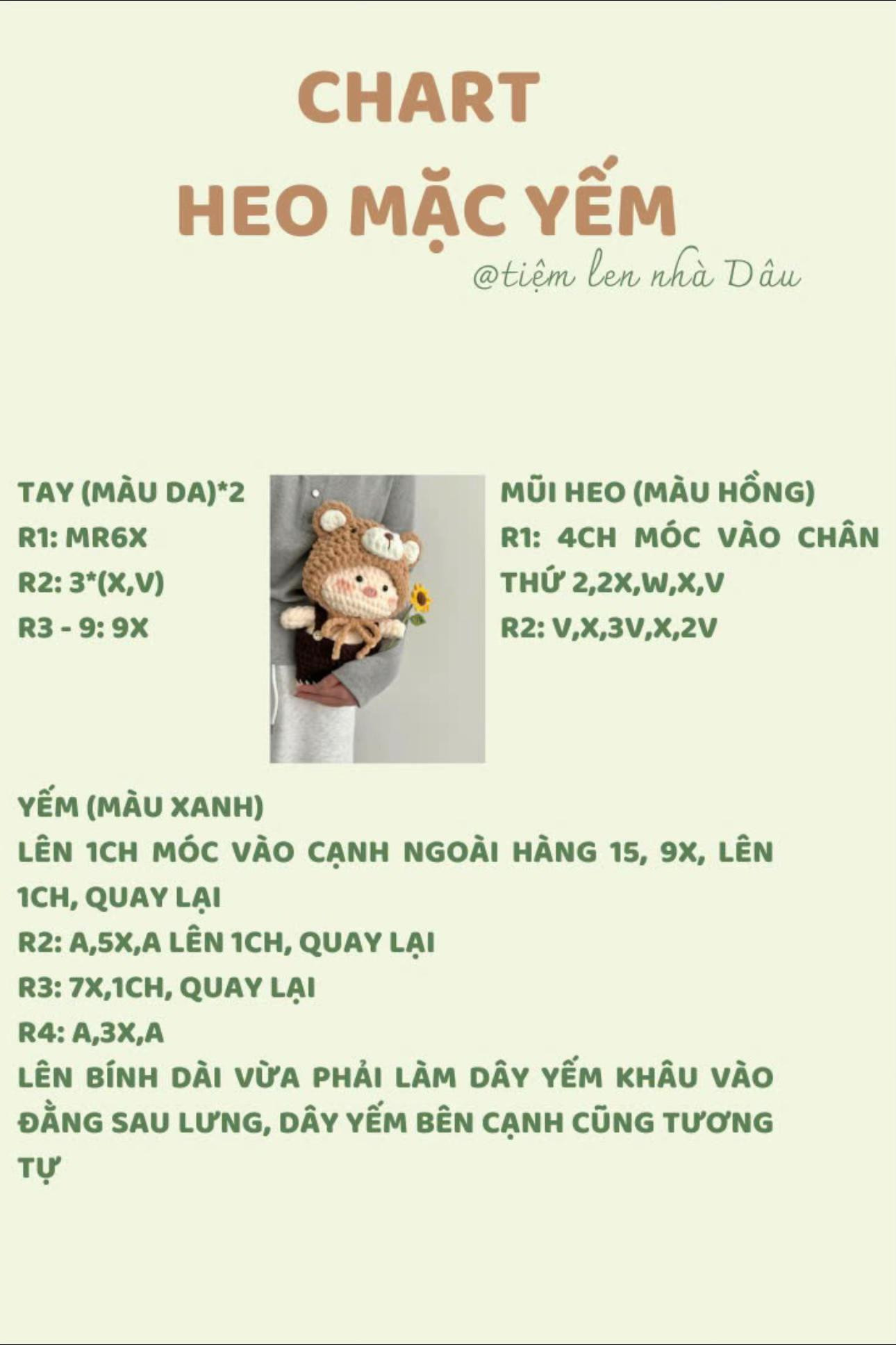 CHART
HEO MẶC YẾM
@tiệm len nhà Dâu

TAY (MÀU DA)*2
R1: MR6X
R2: 3*(X,V)
R3 - 9: 9X

MŨI HEO (MÀU HỒNG)
R1: 4CH MÓC VÀO CHÂN THỨ 2,2X,W,X,V
R2: V,X,3V,X,2V

YẾM (MÀU XANH)
LÊN 1CH MÓC VÀO CẠNH NGOÀI HÀNG 15, 9X, LÊN 1CH, QUAY LẠI
R2: A,5X,A LÊN 1CH, QUAY LẠI
R3: 7X,1CH, QUAY LẠI
R4: A,3X,A
LÊN BÍNH DÀI VỪA PHẢI LÀM DÂY YẾM KHÂU VÀO ĐẰNG SAU LƯNG, DÂY YẾM BÊN CẠNH CŨNG TƯƠNG TỰ